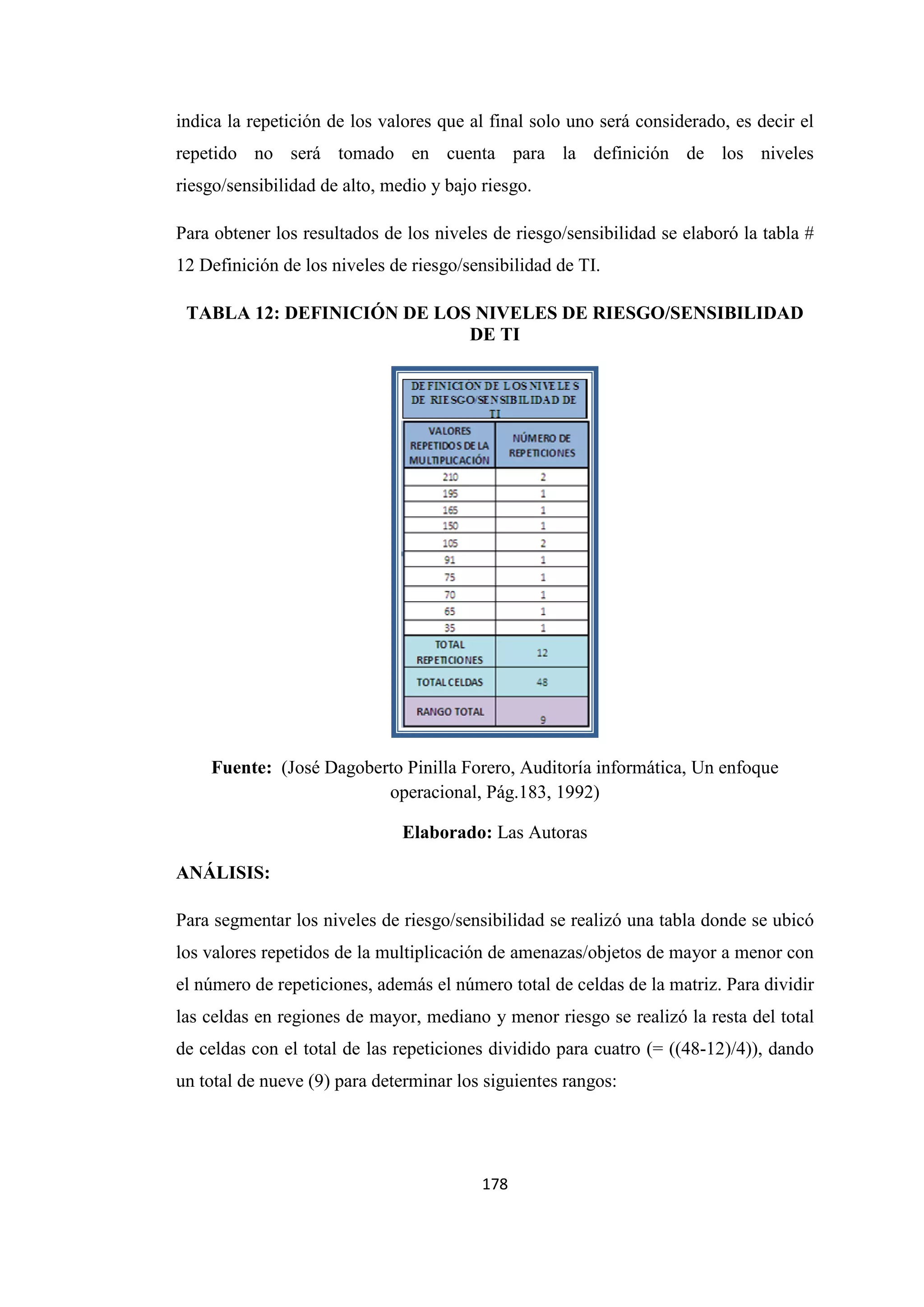 indica la repetición de los valores que al final solo uno será considerado, es decir el repetido no será tomado en cuenta para la definición de los niveles riesgo/sensibilidad de alto, medio y bajo riesgo.

Para obtener los resultados de los niveles de riesgo/sensibilidad se elaboró la tabla # 12 Definición de los niveles de riesgo/sensibilidad de TI.

TABLA 12: DEFINICIÓN DE LOS NIVELES DE RIESGO/SENSIBILIDAD DE TI

DEFINICION DE LOS NIVELES DE RIESGO/SENSIBILIDAD DE TI

| VALORES REPETIDOS DE LA MULTIPLICACIÓN | NÚMERO DE REPETICIONES |
|---|---|
| 210 | 2 |
| 195 | 1 |
| 165 | 1 |
| 150 | 1 |
| 105 | 2 |
| 91 | 1 |
| 75 | 1 |
| 70 | 1 |
| 65 | 1 |
| 35 | 1 |
| TOTAL REPETICIONES | 12 |
| TOTAL CELDAS | 48 |
| RANGO TOTAL | 9 |

Fuente: (José Dagoberto Pinilla Forero, Auditoría informática, Un enfoque operacional, Pág.183, 1992)

Elaborado: Las Autoras

ANÁLISIS:

Para segmentar los niveles de riesgo/sensibilidad se realizó una tabla donde se ubicó los valores repetidos de la multiplicación de amenazas/objetos de mayor a menor con el número de repeticiones, además el número total de celdas de la matriz. Para dividir las celdas en regiones de mayor, mediano y menor riesgo se realizó la resta del total de celdas con el total de las repeticiones dividido para cuatro (= ((48-12)/4)), dando un total de nueve (9) para determinar los siguientes rangos:

178